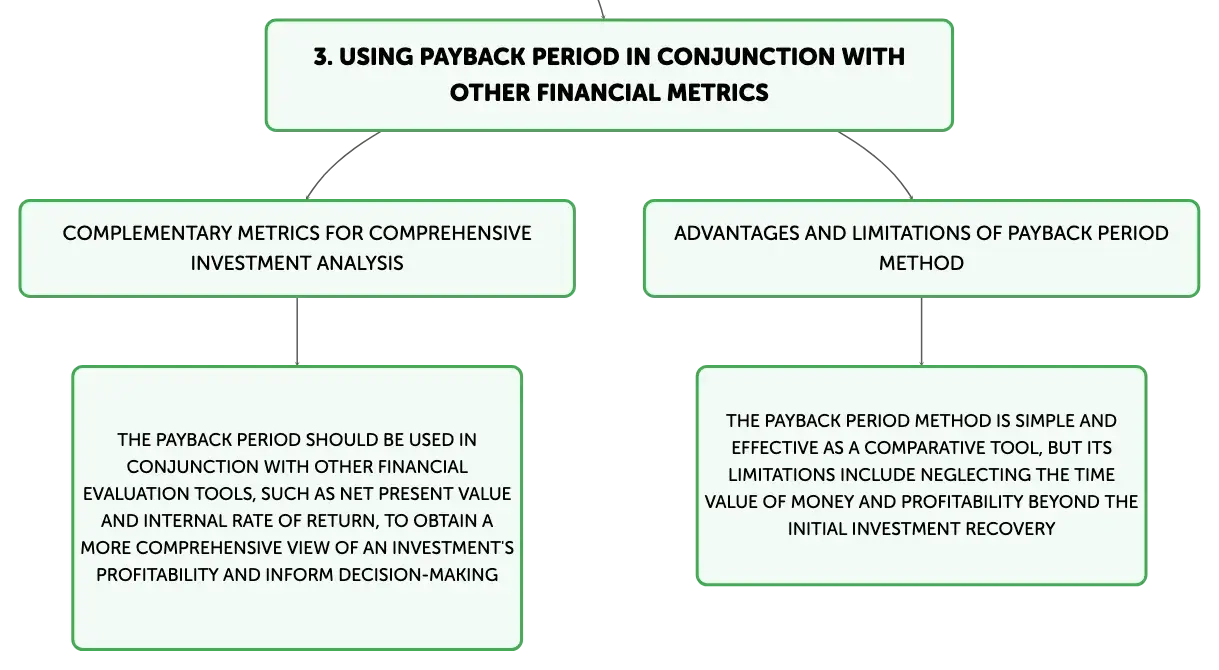 3. USING PAYBACK PERIOD IN CONJUNCTION WITH OTHER FINANCIAL METRICS

COMPLEMENTARY METRICS FOR COMPREHENSIVE INVESTMENT ANALYSIS

THE PAYBACK PERIOD SHOULD BE USED IN CONJUNCTION WITH OTHER FINANCIAL EVALUATION TOOLS, SUCH AS NET PRESENT VALUE AND INTERNAL RATE OF RETURN, TO OBTAIN A MORE COMPREHENSIVE VIEW OF AN INVESTMENT'S PROFITABILITY AND INFORM DECISION-MAKING

ADVANTAGES AND LIMITATIONS OF PAYBACK PERIOD METHOD

THE PAYBACK PERIOD METHOD IS SIMPLE AND EFFECTIVE AS A COMPARATIVE TOOL, BUT ITS LIMITATIONS INCLUDE NEGLECTING THE TIME VALUE OF MONEY AND PROFITABILITY BEYOND THE INITIAL INVESTMENT RECOVERY